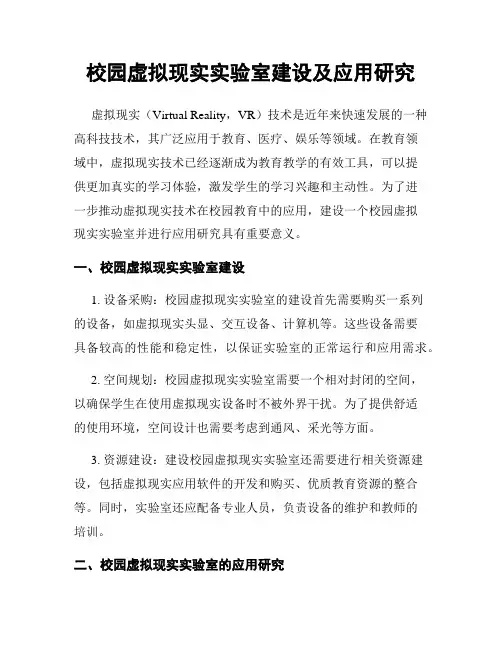 校园虚拟现实实验室建设及应用研究

虚拟现实（Virtual Reality，VR）技术是近年来快速发展的一种高科技技术，其广泛应用于教育、医疗、娱乐等领域。在教育领域中，虚拟现实技术已经逐渐成为教育教学的有效工具，可以提供更加真实的学习体验，激发学生的学习兴趣和主动性。为了进一步推动虚拟现实技术在校园教育中的应用，建设一个校园虚拟现实实验室并进行应用研究具有重要意义。

一、校园虚拟现实实验室建设

1. 设备采购：校园虚拟现实实验室的建设首先需要购买一系列的设备，如虚拟现实头显、交互设备、计算机等。这些设备需要具备较高的性能和稳定性，以保证实验室的正常运行和应用需求。

2. 空间规划：校园虚拟现实实验室需要一个相对封闭的空间，以确保学生在使用虚拟现实设备时不被外界干扰。为了提供舒适的使用环境，空间设计也需要考虑到通风、采光等方面。

3. 资源建设：建设校园虚拟现实实验室还需要进行相关资源建设，包括虚拟现实应用软件的开发和购买、优质教育资源的整合等。同时，实验室还应配备专业人员，负责设备的维护和教师的培训。

二、校园虚拟现实实验室的应用研究